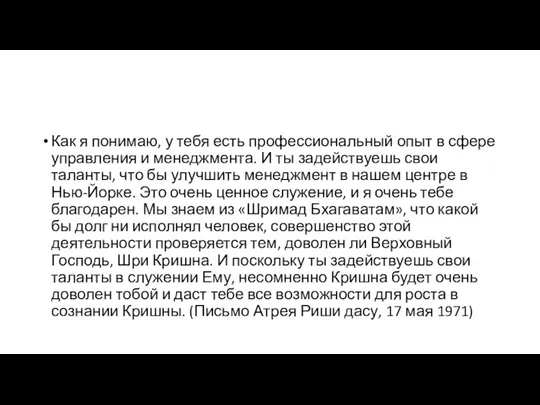 • Как я понимаю, у тебя есть профессиональный опыт в сфере управления и менеджмента. И ты задействуешь свои таланты, что бы улучшить менеджмент в нашем центре в Нью-Йорке. Это очень ценное служение, и я очень тебе благодарен. Мы знаем из «Шримад Бхагаватам», что какой бы долг ни исполнял человек, совершенство этой деятельности проверяется тем, доволен ли Верховный Господь, Шри Кришна. И поскольку ты задействуешь свои таланты в служении Ему, несомненно Кришна будет очень доволен тобой и даст тебе все возможности для роста в сознании Кришны. (Письмо Атрея Риши дасу, 17 мая 1971)